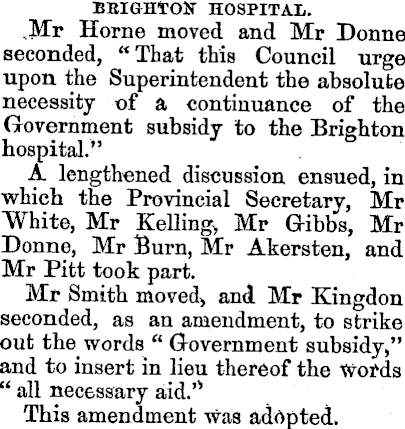 BRIGHTON HOSPITAL.

Mr Horne moved and Mr Donne seconded, "That this Council urge upon the Superintendent the absolute necessity of a continuance of the Government subsidy to the Brighton hospital."

A lengthened discussion ensued, in which the Provincial Secretary, Mr White, Mr Kelling, Mr Gibbs, Mr Donne, Mr Burn, Mr Akersten, and Mr Pitt took part.

Mr Smith moved, and Mr Kingdon seconded, as an amendment, to strike out the words "Government subsidy," and to insert in lieu thereof the words "all necessary aid."

This amendment was adopted.